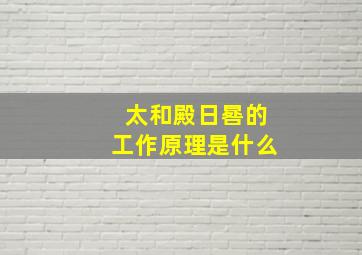 太和殿日晷的
工作原理是什么